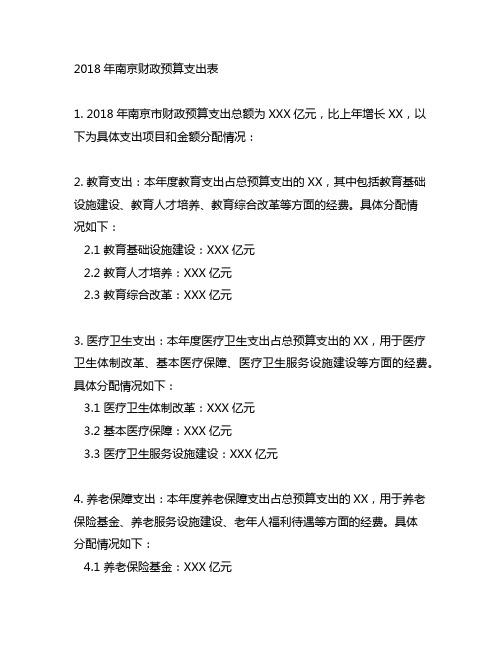 2018 年南京财政预算支出表

1. 2018 年南京市财政预算支出总额为 XXX 亿元，比上年增长 XX，以下为具体支出项目和金额分配情况：

2. 教育支出：本年度教育支出占总预算支出的 XX，其中包括教育基础设施建设、教育人才培养、教育综合改革等方面的经费。具体分配情况如下：
2.1 教育基础设施建设：XXX 亿元
2.2 教育人才培养：XXX 亿元
2.3 教育综合改革：XXX 亿元

3. 医疗卫生支出：本年度医疗卫生支出占总预算支出的 XX，用于医疗卫生体制改革、基本医疗保障、医疗卫生服务设施建设等方面的经费。具体分配情况如下：
3.1 医疗卫生体制改革：XXX 亿元
3.2 基本医疗保障：XXX 亿元
3.3 医疗卫生服务设施建设：XXX 亿元

4. 养老保障支出：本年度养老保障支出占总预算支出的 XX，用于养老保险基金、养老服务设施建设、老年人福利待遇等方面的经费。具体分配情况如下：
4.1 养老保险基金：XXX 亿元